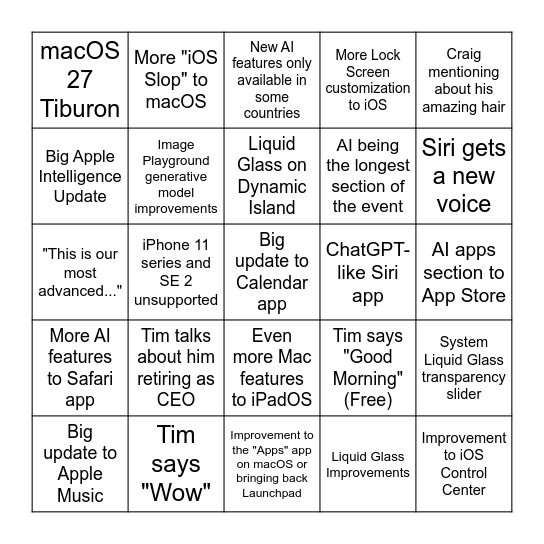 | | | | | |
|---|---|---|---|---|
| macOS 27 Tiburon | More "iOS Slop" to macOS | New AI features only available in some countries | More Lock Screen customization to iOS | Craig mentioning about his amazing hair |
| Big Apple Intelligence Update | Image Playground generative model improvements | Liquid Glass on Dynamic Island | AI being the longest section of the event | Siri gets a new voice |
| "This is our most advanced..." | iPhone 11 series and SE 2 unsupported | Big update to Calendar app | ChatGPT-like Siri app | AI apps section to App Store |
| More AI features to Safari app | Tim talks about him retiring as CEO | Even more Mac features to iPadOS | Tim says "Good Morning" (Free) | System Liquid Glass transparency slider |
| Big update to Apple Music | Tim says "Wow" | Improvement to the "Apps" app on macOS or bringing back Launchpad | Liquid Glass Improvements | Improvement to iOS Control Center |